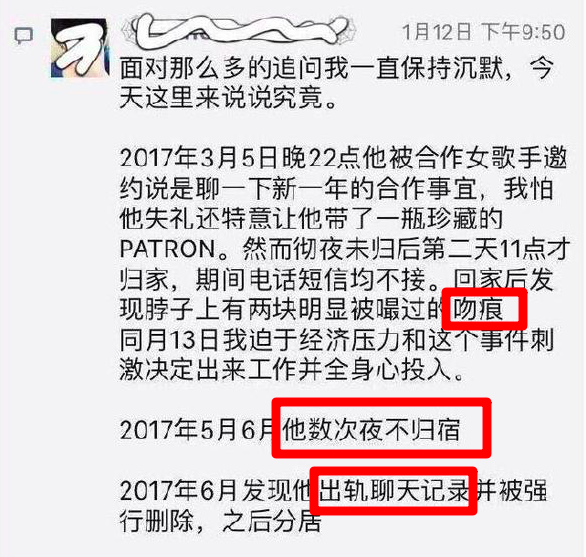 1月12日 下午9:50

面对那么多的追问我一直保持沉默，今天这里来说说究竟。

2017年3月5日晚22点他被合作女歌手邀约说是聊一下新一年的合作事宜，我怕他失礼还特意让他带了一瓶珍藏的PATRON。然而彻夜未归后第二天11点才归家，期间电话短信均不接。回家后发现脖子上有两块明显被嘬过的吻痕
同月13日我迫于经济压力和这个事件刺激决定出来工作并全身心投入。

2017年5月6月他数次夜不归宿

2017年6月发现他出轨聊天记录并被强行删除，之后分居